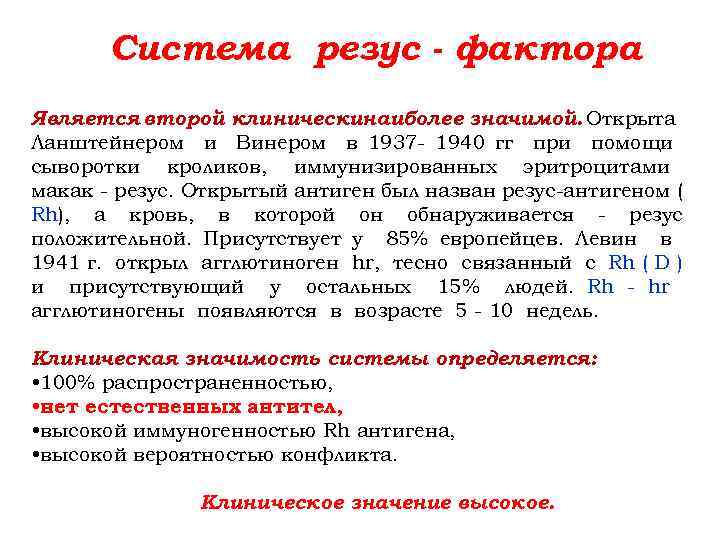 Система резус - фактора

Является второй клиническинаиболее значимой. Открыта Ланштейнером и Винером в 1937- 1940 гг при помощи сыворотки кроликов, иммунизированных эритроцитами макак - резус. Открытый антиген был назван резус-антигеном ( Rh), а кровь, в которой он обнаруживается - резус положительной. Присутствует у 85% европейцев. Левин в 1941 г. открыл агглютиноген hr, тесно связанный с Rh ( D ) и присутствующий у остальных 15% людей. Rh - hr агглютиногены появляются в возрасте 5 - 10 недель.

Клиническая значимость системы определяется:
•100% распространенностью,
•нет естественных антител,
•высокой иммуногенностью Rh антигена,
•высокой вероятностью конфликта.

Клиническое значение высокое.